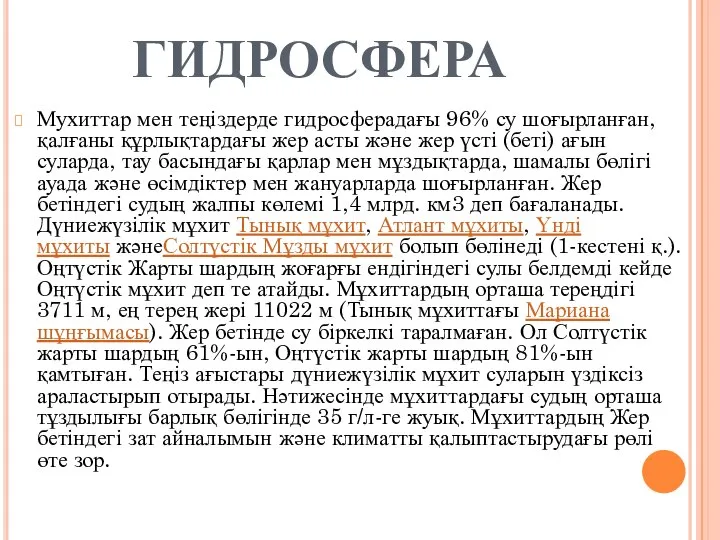 ГИДРОСФЕРА

Мухиттар мен теңіздерде гидросферадағы 96% су шоғырланған, қалғаны құрлықтардағы жер асты және жер үсті (беті) ағын суларда, тау басындағы қарлар мен мұздықтарда, шамалы бөлігі ауада және өсімдіктер мен жануарларда шоғырланған. Жер бетіндегі судың жалпы көлемі 1,4 млрд. км3 деп бағаланады. Дүниежүзілік мұхит Тынық мұхит, Атлант мұхиты, Үнді мұхиты жәнеСолтүстік Мұзды мұхит болып бөлінеді (1-кестені қ.). Оңтүстік Жарты шардың жоғарғы ендігіндегі сулы белдемді кейде Оңтүстік мұхит деп те атайды. Мұхиттардың орташа тереңдігі 3711 м, ең терең жері 11022 м (Тынық мұхиттағы Мариана шұңғымасы). Жер бетінде су біркелкі таралмаған. Ол Солтүстік жарты шардың 61%-ын, Оңтүстік жарты шардың 81%-ын қамтыған. Теңіз ағыстары дүниежүзілік мұхит суларын үздіксіз араластырып отырады. Нәтижесінде мұхиттардағы судың орташа тұздылығы барлық бөлігінде 35 г/л-ге жуық. Мұхиттардың Жер бетіндегі зат айналымын және климатты қалыптастырудағы рөлі өте зор.